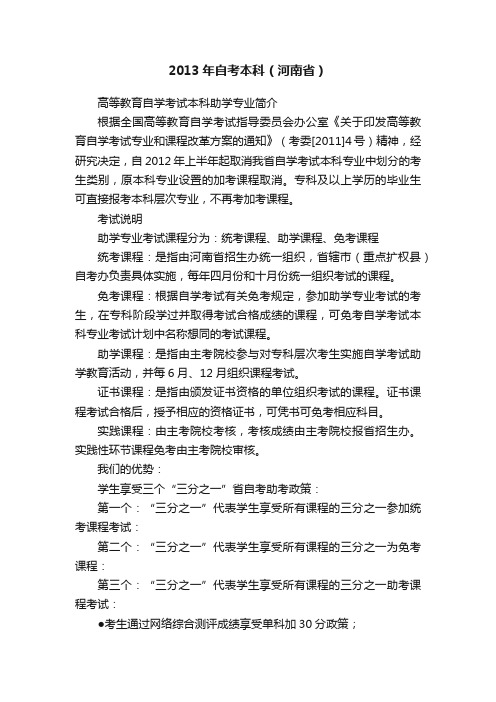 2013 年自考本科（河南省）

高等教育自学考试本科助学专业简介

根据全国高等教育自学考试指导委员会办公室《关于印发高等教育自学考试专业和课程改革方案的通知》（考委[2011]4号）精神，经研究决定，自 2012 年上半年起取消我省自学考试本科专业中划分的考生类别，原本科专业设置的加考课程取消。专科及以上学历的毕业生可直接报考本科层次专业，不再考加考课程。

考试说明

助学专业考试课程分为：统考课程、助学课程、免考课程

统考课程：是指由河南省招生办统一组织，省辖市（重点扩权县）自考办负责具体实施，每年四月份和十月份统一组织考试的课程。

免考课程：根据自学考试有关免考规定，参加助学专业考试的考生，在专科阶段学过并取得考试合格成绩的课程，可免考自学考试本科专业考试计划中名称想同的考试课程。

助学课程：是指由主考院校参与对专科层次考生实施自学考试助学教育活动，并每 6 月、12 月组织课程考试。

证书课程：是指由颁发证书资格的单位组织考试的课程。证书课程考试合格后，授予相应的资格证书，可凭书可免考相应科目。

实践课程：由主考院校考核，考核成绩由主考院校报省招生办。实践性环节课程免考由主考院校审核。

我们的优势：

学生享受三个“三分之一”省自考助考政策：

第一个：“三分之一”代表学生享受所有课程的三分之一参加统考课程考试：

第二个：“三分之一”代表学生享受所有课程的三分之一为免考课程：

第三个：“三分之一”代表学生享受所有课程的三分之一助考课程考试：

●考生通过网络综合测评成绩享受单科加 30 分政策；